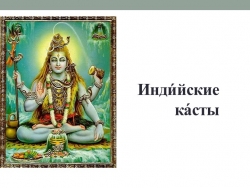 Инди́йские ка́сты